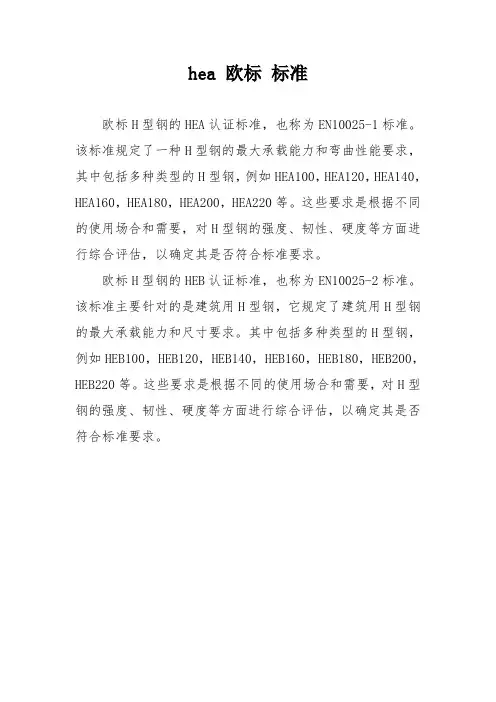 hea 欧标 标准

欧标 H 型钢的 HEA 认证标准，也称为 EN10025-1 标准。该标准规定了一种 H 型钢的最大承载能力和弯曲性能要求，其中包括多种类型的 H 型钢，例如 HEA100，HEA120，HEA140，HEA160，HEA180，HEA200，HEA220 等。这些要求是根据不同的使用场合和需要，对 H 型钢的强度、韧性、硬度等方面进行综合评估，以确定其是否符合标准要求。

欧标 H 型钢的 HEB 认证标准，也称为 EN10025-2 标准。该标准主要针对的是建筑用 H 型钢，它规定了建筑用 H 型钢的最大承载能力和尺寸要求。其中包括多种类型的 H 型钢，例如 HEB100，HEB120，HEB140，HEB160，HEB180，HEB200，HEB220 等。这些要求是根据不同的使用场合和需要，对 H 型钢的强度、韧性、硬度等方面进行综合评估，以确定其是否符合标准要求。